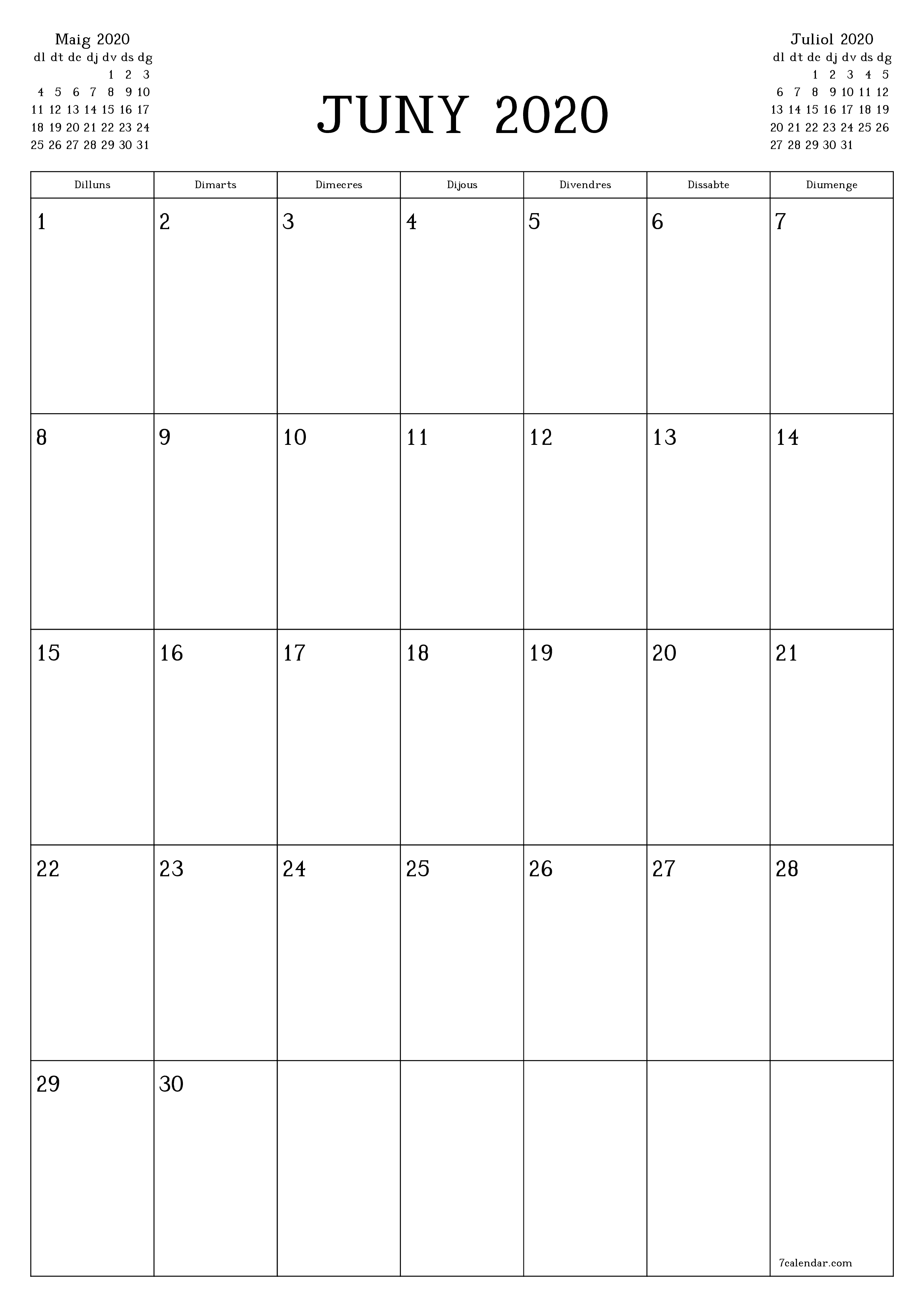 Maig 2020

| dl | dt | dc | dj | dv | ds | dg |
|---|---|---|---|---|---|---|
| | | | | 1 | 2 | 3 |
| 4 | 5 | 6 | 7 | 8 | 9 | 10 |
| 11 | 12 | 13 | 14 | 15 | 16 | 17 |
| 18 | 19 | 20 | 21 | 22 | 23 | 24 |
| 25 | 26 | 27 | 28 | 29 | 30 | 31 |

JUNY 2020

Juliol 2020

| dl | dt | dc | dj | dv | ds | dg |
|---|---|---|---|---|---|---|
| | | 1 | 2 | 3 | 4 | 5 |
| 6 | 7 | 8 | 9 | 10 | 11 | 12 |
| 13 | 14 | 15 | 16 | 17 | 18 | 19 |
| 20 | 21 | 22 | 23 | 24 | 25 | 26 |
| 27 | 28 | 29 | 30 | 31 | | |

| Dilluns | Dimarts | Dimecres | Dijous | Divendres | Dissabte | Diumenge |
|---|---|---|---|---|---|---|
| 1 | 2 | 3 | 4 | 5 | 6 | 7 |
| 8 | 9 | 10 | 11 | 12 | 13 | 14 |
| 15 | 16 | 17 | 18 | 19 | 20 | 21 |
| 22 | 23 | 24 | 25 | 26 | 27 | 28 |
| 29 | 30 | | | | | 7calendar.com |